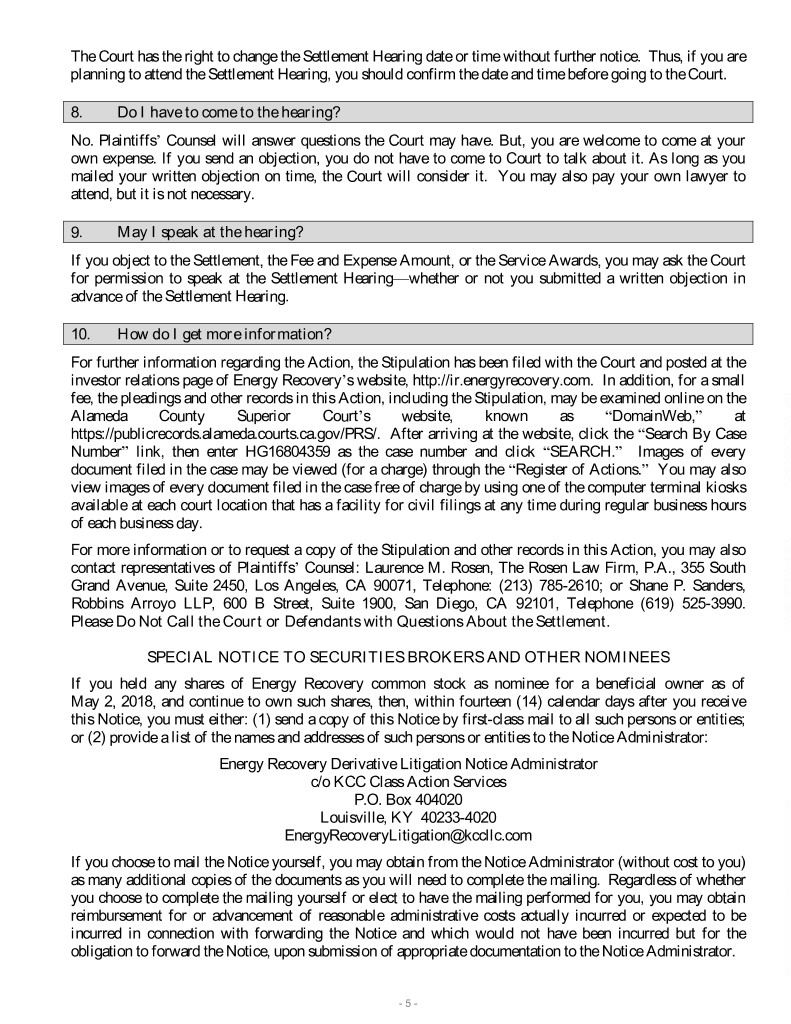 The Court has the right to change the Settlement Hearing date or time without further notice. Thus, if you are planning to attend the Settlement Hearing, you should confirm the date and time before going to the Court.

8. Do I have to come to the hearing?

No. Plaintiffs' Counsel will answer questions the Court may have. But, you are welcome to come at your own expense. If you send an objection, you do not have to come to Court to talk about it. As long as you mailed your written objection on time, the Court will consider it. You may also pay your own lawyer to attend, but it is not necessary.

9. May I speak at the hearing?

If you object to the Settlement, the Fee and Expense Amount, or the Service Awards, you may ask the Court for permission to speak at the Settlement Hearing—whether or not you submitted a written objection in advance of the Settlement Hearing.

10. How do I get more information?

For further information regarding the Action, the Stipulation has been filed with the Court and posted at the investor relations page of Energy Recovery's website, http://ir.energyrecovery.com. In addition, for a small fee, the pleadings and other records in this Action, including the Stipulation, may be examined online on the Alameda County Superior Court's website, known as "DomainWeb," at https://publicrecords.alameda.courts.ca.gov/PRS/. After arriving at the website, click the "Search By Case Number" link, then enter HG16804359 as the case number and click "SEARCH." Images of every document filed in the case may be viewed (for a charge) through the "Register of Actions." You may also view images of every document filed in the case free of charge by using one of the computer terminal kiosks available at each court location that has a facility for civil filings at any time during regular business hours of each business day.

For more information or to request a copy of the Stipulation and other records in this Action, you may also contact representatives of Plaintiffs' Counsel: Laurence M. Rosen, The Rosen Law Firm, P.A., 355 South Grand Avenue, Suite 2450, Los Angeles, CA 90071, Telephone: (213) 785-2610; or Shane P. Sanders, Robbins Arroyo LLP, 600 B Street, Suite 1900, San Diego, CA 92101, Telephone (619) 525-3990. Please Do Not Call the Court or Defendants with Questions About the Settlement.

SPECIAL NOTICE TO SECURITIES BROKERS AND OTHER NOMINEES

If you held any shares of Energy Recovery common stock as nominee for a beneficial owner as of May 2, 2018, and continue to own such shares, then, within fourteen (14) calendar days after you receive this Notice, you must either: (1) send a copy of this Notice by first-class mail to all such persons or entities; or (2) provide a list of the names and addresses of such persons or entities to the Notice Administrator:

Energy Recovery Derivative Litigation Notice Administrator
c/o KCC Class Action Services
P.O. Box 404020
Louisville, KY 40233-4020
EnergyRecoveryLitigation@kccllc.com

If you choose to mail the Notice yourself, you may obtain from the Notice Administrator (without cost to you) as many additional copies of the documents as you will need to complete the mailing. Regardless of whether you choose to complete the mailing yourself or elect to have the mailing performed for you, you may obtain reimbursement for or advancement of reasonable administrative costs actually incurred or expected to be incurred in connection with forwarding the Notice and which would not have been incurred but for the obligation to forward the Notice, upon submission of appropriate documentation to the Notice Administrator.

- 5 -